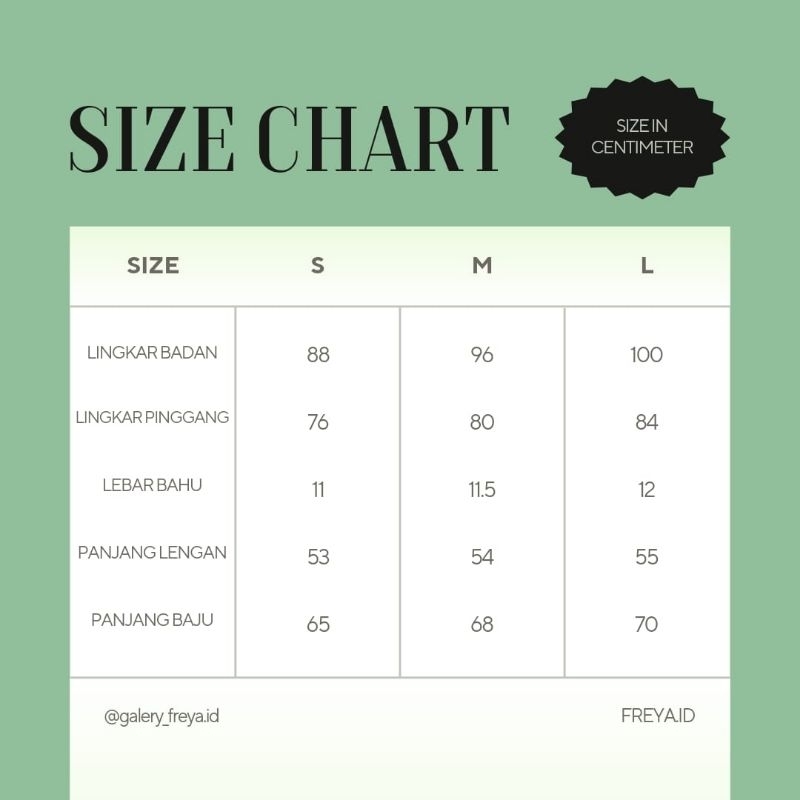 SIZE CHART

SIZE IN CENTIMETER

| SIZE | S | M | L |
|---|---|---|---|
| LINGKAR BADAN | 88 | 96 | 100 |
| LINGKAR PINGGANG | 76 | 80 | 84 |
| LEBAR BAHU | 11 | 11.5 | 12 |
| PANJANG LENGAN | 53 | 54 | 55 |
| PANJANG BAJU | 65 | 68 | 70 |

@galery_freya.id

FREYA.ID